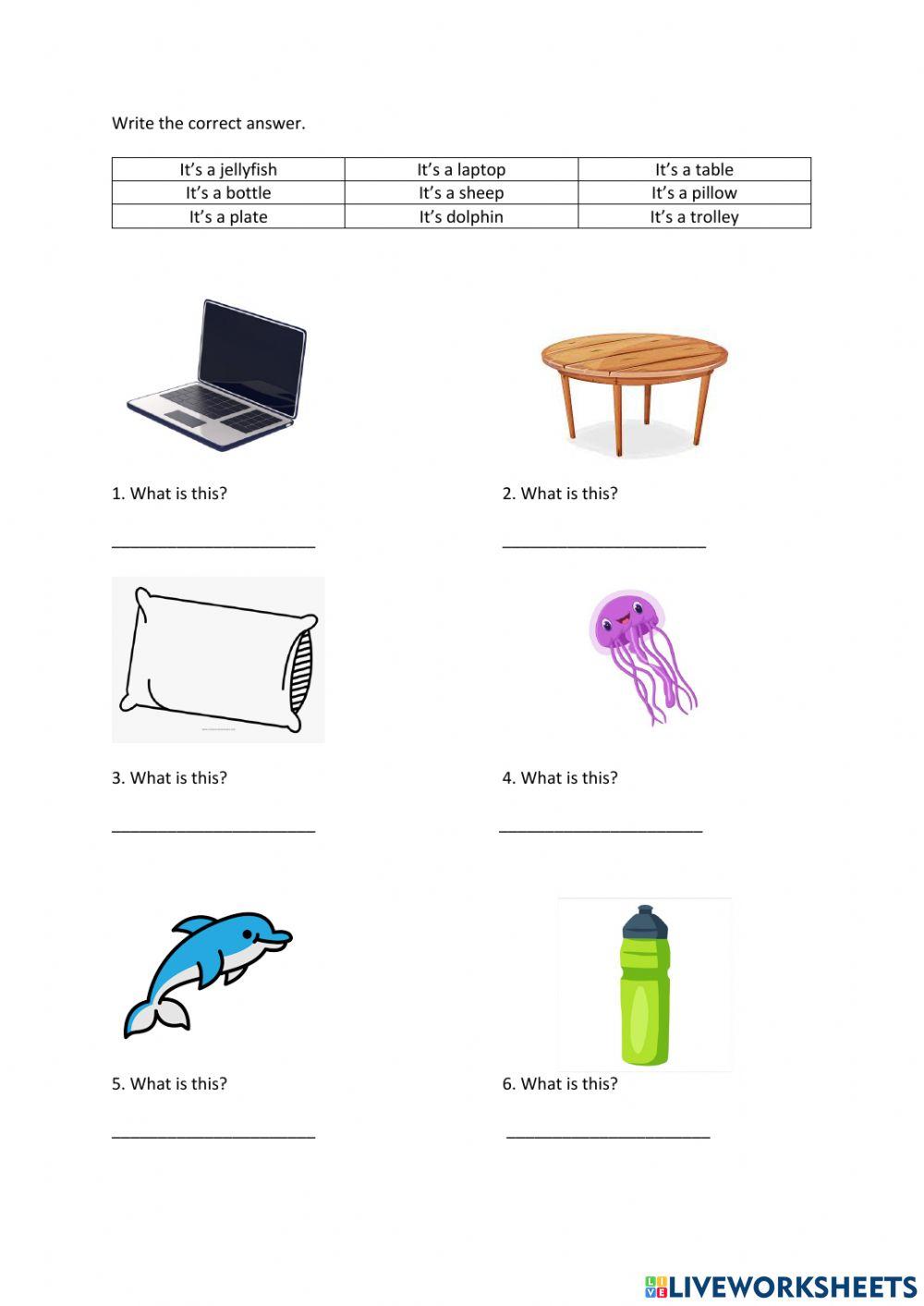 Write the correct answer.

| It's a jellyfish | It's a laptop | It's a table |
|---|---|---|
| It's a bottle | It's a sheep | It's a pillow |
| It's a plate | It's dolphin | It's a trolley |

1. What is this?

______________________

2. What is this?

______________________

3. What is this?

______________________

4. What is this?

______________________

5. What is this?

______________________

6. What is this?

______________________

LIVEWORKSHEETS